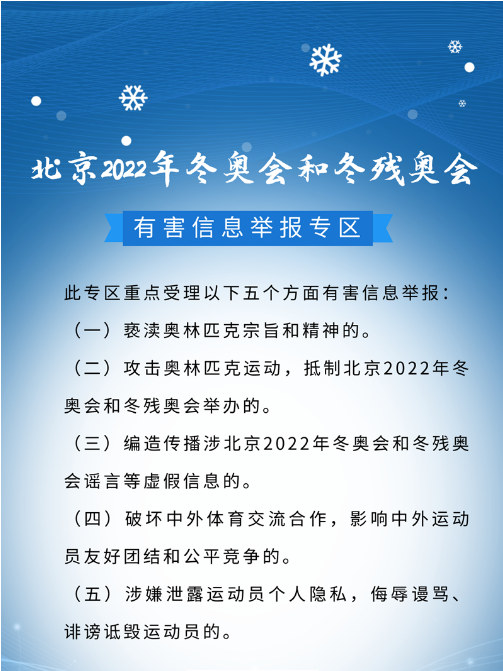 北京2022年冬奥会和冬残奥会

有害信息举报专区

此专区重点受理以下五个方面有害信息举报：

（一）亵渎奥林匹克宗旨和精神的。

（二）攻击奥林匹克运动，抵制北京2022年冬奥会和冬残奥会举办的。

（三）编造传播涉北京2022年冬奥会和冬残奥会谣言等虚假信息的。

（四）破坏中外体育交流合作，影响中外运动员友好团结和公平竞争的。

（五）涉嫌泄露运动员个人隐私，侮辱谩骂、诽谤诋毁运动员的。